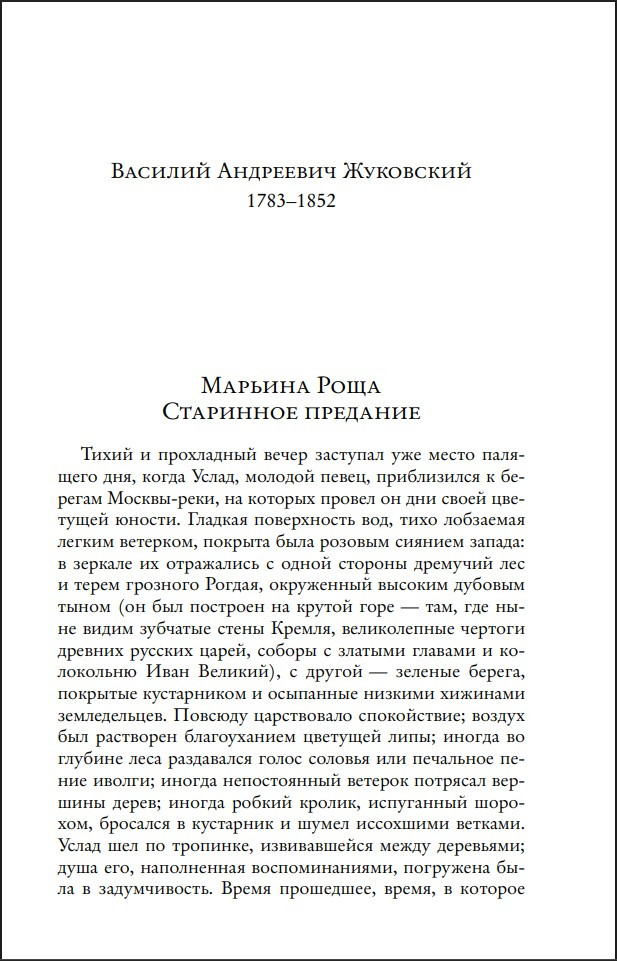 Василий Андреевич Жуковский
1783–1852

Марьина Роща
Старинное предание

Тихий и прохладный вечер заступал уже место палящего дня, когда Услад, молодой певец, приблизился к берегам Москвы-реки, на которых провел он дни своей цветущей юности. Гладкая поверхность вод, тихо лобзаемая легким ветерком, покрыта была розовым сиянием запада: в зеркале их отражались с одной стороны дремучий лес и терем грозного Рогдая, окруженный высоким дубовым тыном (он был построен на крутой горе — там, где ныне видим зубчатые стены Кремля, великолепные чертоги древних русских царей, соборы с златыми главами и колокольню Иван Великий), с другой — зеленые берега, покрытые кустарником и осыпанные низкими хижинами земледельцев. Повсюду царствовало спокойствие; воздух был растворен благоуханием цветущей липы; иногда во глубине леса раздавался голос соловья или печальное пение иволги; иногда непостоянный ветерок потрясал вершины дерев; иногда робкий кролик, испуганный шорохом, бросался в кустарник и шумел иссохшими ветками. Услад шел по тропинке, извивавшейся между деревьями; душа его, наполненная воспоминаниями, погружена была в задумчивость. Время прошедшее, время, в которое